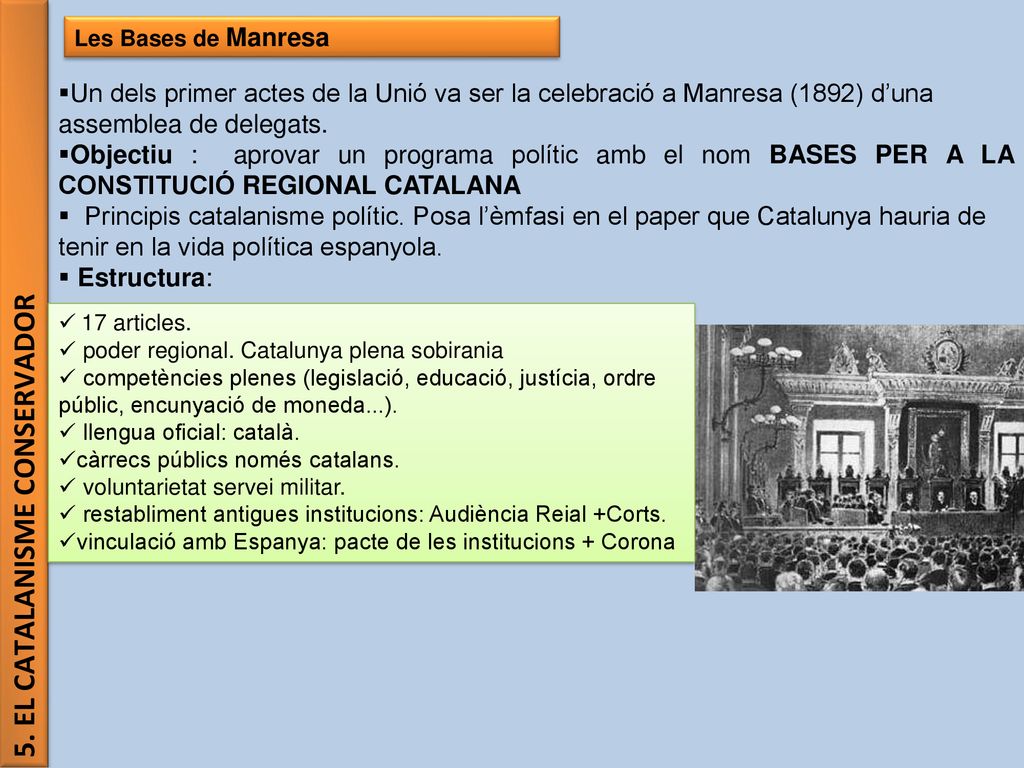 5. EL CATALANISME CONSERVADOR

Les Bases de Manresa

▪Un dels primer actes de la Unió va ser la celebració a Manresa (1892) d'una assemblea de delegats.
▪Objectiu : aprovar un programa polític amb el nom BASES PER A LA CONSTITUCIÓ REGIONAL CATALANA
▪ Principis catalanisme polític. Posa l'èmfasi en el paper que Catalunya hauria de tenir en la vida política espanyola.
▪ Estructura:

✓ 17 articles.
✓ poder regional. Catalunya plena sobirania
✓ competències plenes (legislació, educació, justícia, ordre públic, encunyació de moneda...).
✓ llengua oficial: català.
✓càrrecs públics només catalans.
✓ voluntarietat servei militar.
✓ restabliment antigues institucions: Audiència Reial +Corts.
✓vinculació amb Espanya: pacte de les institucions + Corona